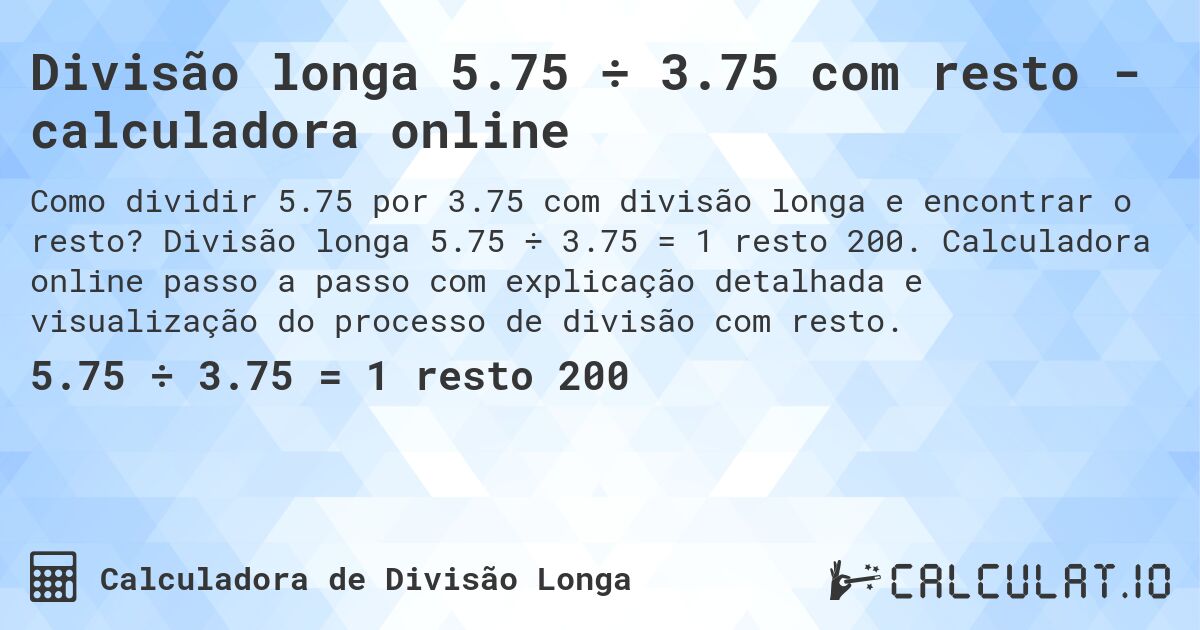 Divisão longa 5.75 ÷ 3.75 com resto - calculadora online

Como dividir 5.75 por 3.75 com divisão longa e encontrar o resto? Divisão longa 5.75 ÷ 3.75 = 1 resto 200. Calculadora online passo a passo com explicação detalhada e visualização do processo de divisão com resto.

5.75 ÷ 3.75 = 1 resto 200

Calculadora de Divisão Longa

CALCULAT.IO